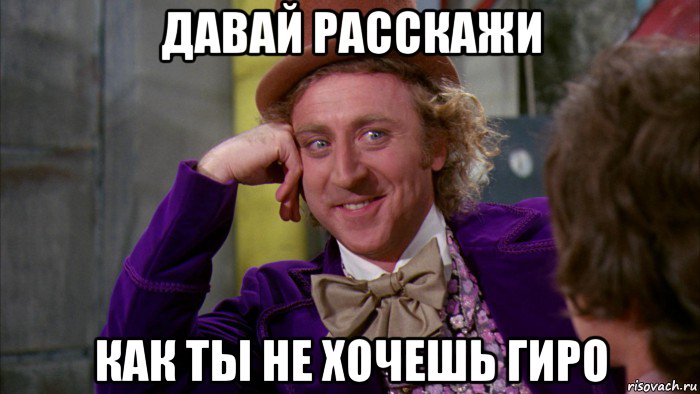 ДАВАЙ РАССКАЖИ

КАК ТЫ НЕ ХОЧЕШЬ ГИРО

risovach.ru